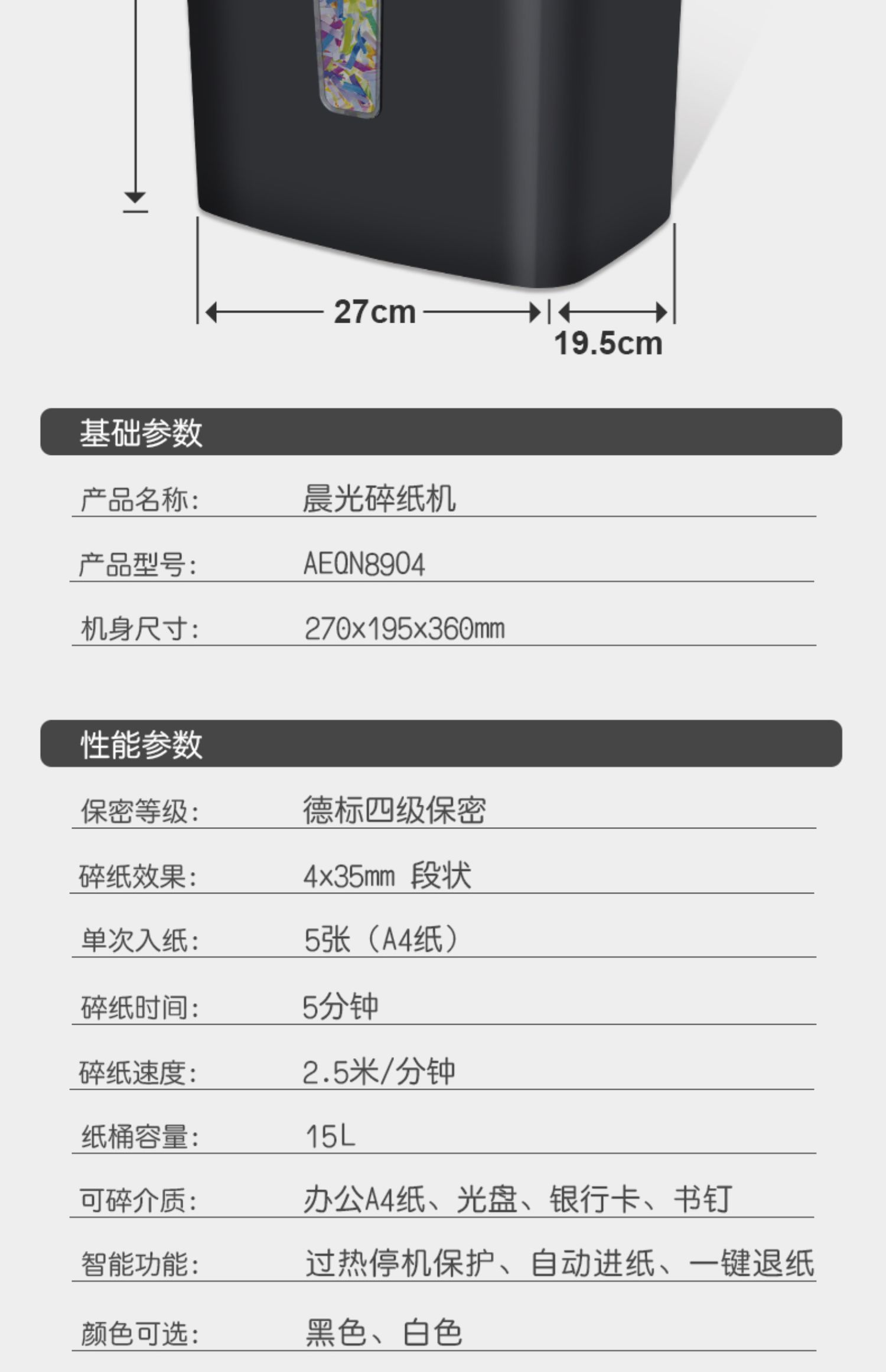 27cm

19.5cm

基础参数

产品名称: 晨光碎纸机

产品型号: AEQN8904

机身尺寸: 270x195x360mm

性能参数

保密等级: 德标四级保密

碎纸效果: 4x35mm 段状

单次入纸: 5张（A4纸）

碎纸时间: 5分钟

碎纸速度: 2.5米/分钟

纸桶容量: 15L

可碎介质: 办公A4纸、光盘、银行卡、书钉

智能功能: 过热停机保护、自动进纸、一键退纸

颜色可选: 黑色、白色